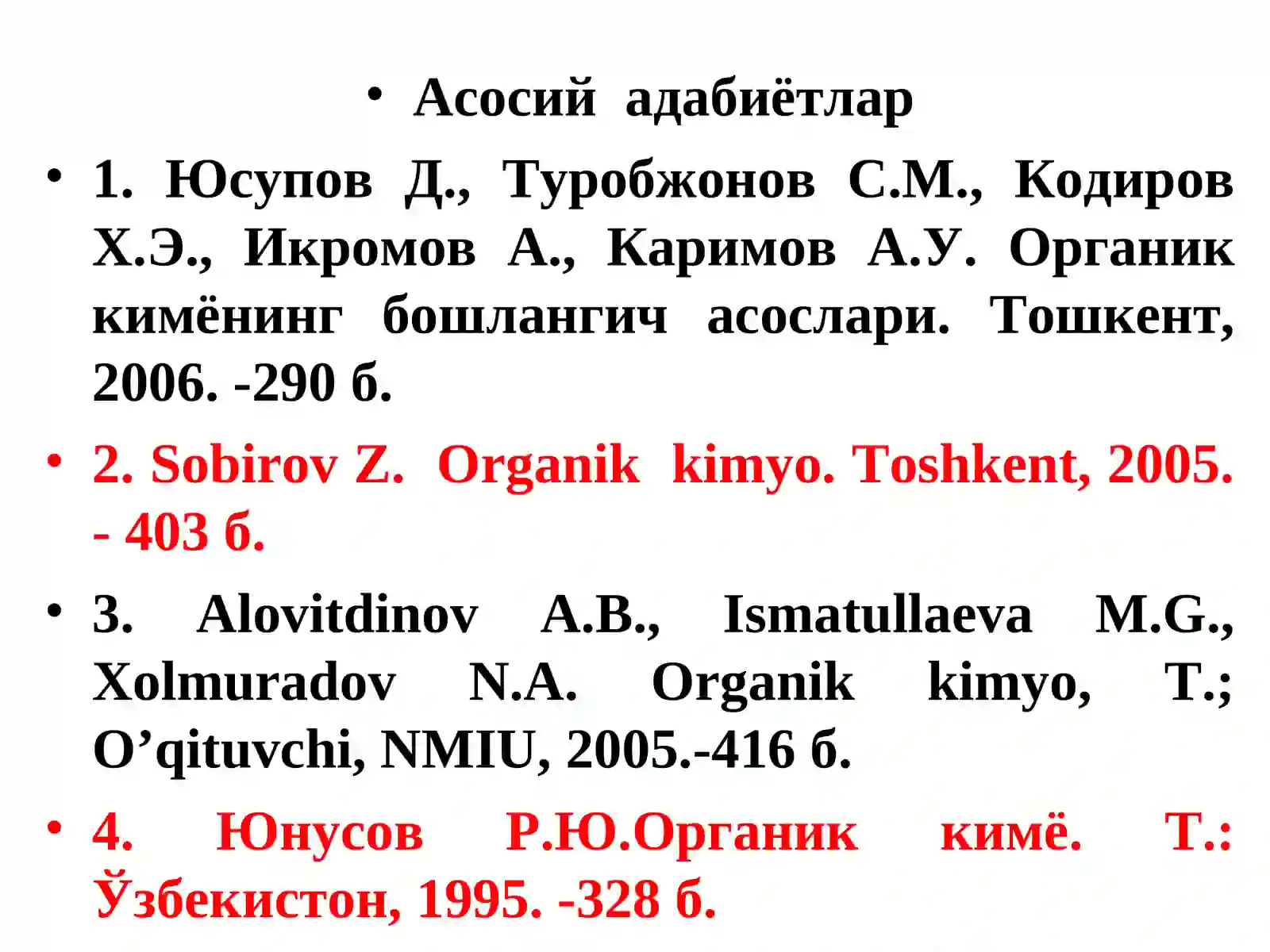 • Асосий адабиётлар

• 1. Юсупов Д., Туробжонов С.М., Кодиров Х.Э., Икромов А., Каримов А.У. Органик кимёнинг бошлангич асослари. Тошкент, 2006. -290 б.

• 2. Sobirov Z. Organik kimyo. Toshkent, 2005. - 403 б.

• 3. Alovitdinov A.B., Ismatullaeva M.G., Xolmuradov N.A. Organik kimyo, T.; O’qituvchi, NMIU, 2005.-416 б.

• 4. Юнусов Р.Ю.Органик кимё. Т.: Ўзбекистон, 1995. -328 б.